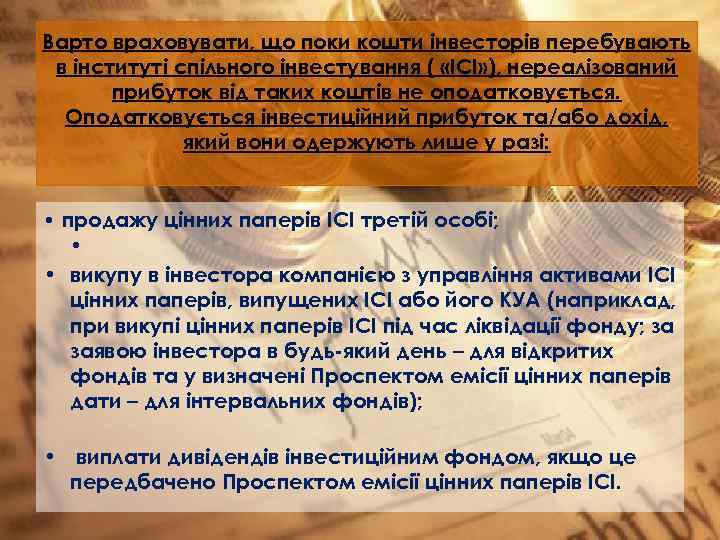 Варто враховувати, що поки кошти інвесторів перебувають в інституті спільного інвестування ( «ІСІ»), нереалізований прибуток від таких коштів не оподатковується. Оподатковується інвестиційний прибуток та/або дохід, який вони одержують лише у разі:

• продажу цінних паперів ІСІ третій особі;
•
• викупу в інвестора компанією з управління активами ІСІ цінних паперів, випущених ІСІ або його КУА (наприклад, при викупі цінних паперів ІСІ під час ліквідації фонду; за заявою інвестора в будь-який день – для відкритих фондів та у визначені Проспектом емісії цінних паперів дати – для інтервальних фондів);

• виплати дивідендів інвестиційним фондом, якщо це передбачено Проспектом емісії цінних паперів ІСІ.